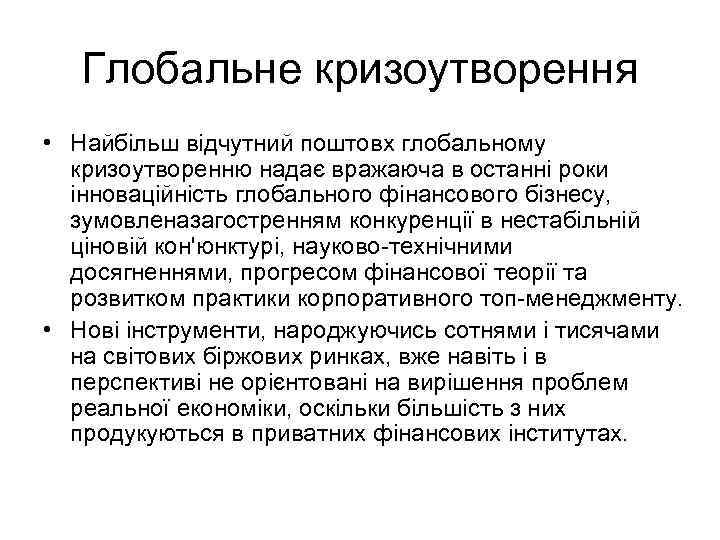 Глобальне кризоутворення

• Найбільш відчутний поштовх глобальному кризоутворенню надає вражаюча в останні роки інноваційність глобального фінансового бізнесу, зумовленазагостренням конкуренції в нестабільній ціновій кон'юнктурі, науково-технічними досягненнями, прогресом фінансової теорії та розвитком практики корпоративного топ-менеджменту.

• Нові інструменти, народжуючись сотнями і тисячами на світових біржових ринках, вже навіть і в перспективі не орієнтовані на вирішення проблем реальної економіки, оскільки більшість з них продукуються в приватних фінансових інститутах.